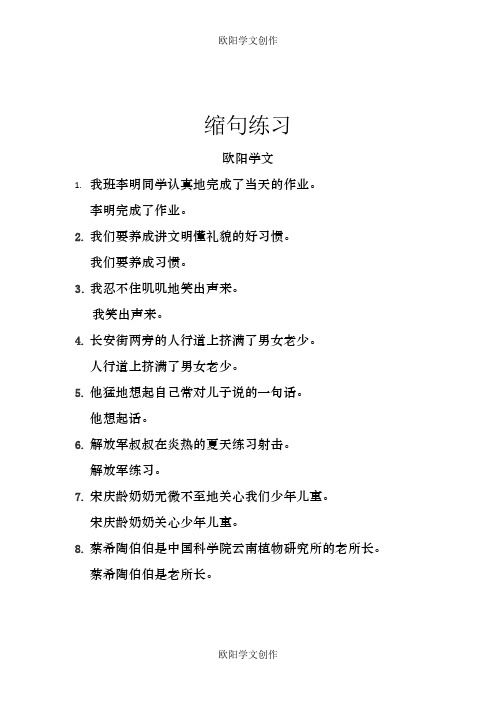 欧阳学文创作

缩句练习

欧阳学文

1. 我班李明同学认真地完成了当天的作业。

李明完成了作业。

2. 我们要养成讲文明懂礼貌的好习惯。

我们要养成习惯。

3. 我忍不住叽叽地笑出声来。

我笑出声来。

4. 长安街两旁的人行道上挤满了男女老少。

人行道上挤满了男女老少。

5. 他猛地想起自己常对儿子说的一句话。

他想起话。

6. 解放军叔叔在炎热的夏天练习射击。

解放军练习。

7. 宋庆龄奶奶无微不至地关心我们少年儿童。

宋庆龄奶奶关心少年儿童。

8. 蔡希陶伯伯是中国科学院云南植物研究所的老所长。

蔡希陶伯伯是老所长。

欧阳学文创作